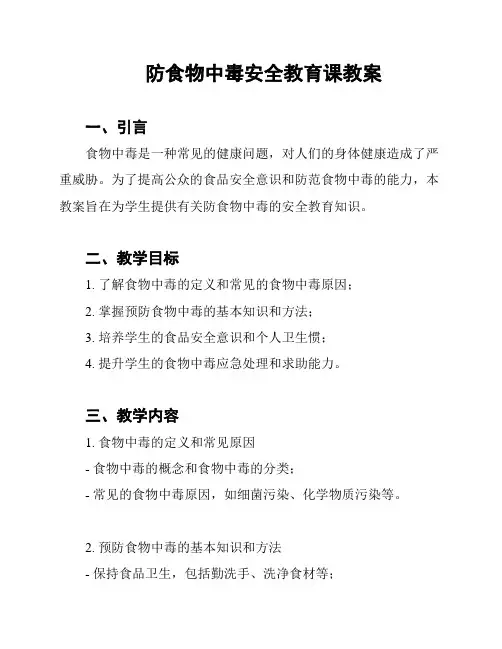 防食物中毒安全教育课教案

一、引言

食物中毒是一种常见的健康问题，对人们的身体健康造成了严重威胁。为了提高公众的食品安全意识和防范食物中毒的能力，本教案旨在为学生提供有关防食物中毒的安全教育知识。

二、教学目标

1. 了解食物中毒的定义和常见的食物中毒原因；

2. 掌握预防食物中毒的基本知识和方法；

3. 培养学生的食品安全意识和个人卫生惯；

4. 提升学生的食物中毒应急处理和求助能力。

三、教学内容

1. 食物中毒的定义和常见原因

- 食物中毒的概念和食物中毒的分类；

- 常见的食物中毒原因，如细菌污染、化学物质污染等。

2. 预防食物中毒的基本知识和方法

- 保持食品卫生，包括勤洗手、洗净食材等；